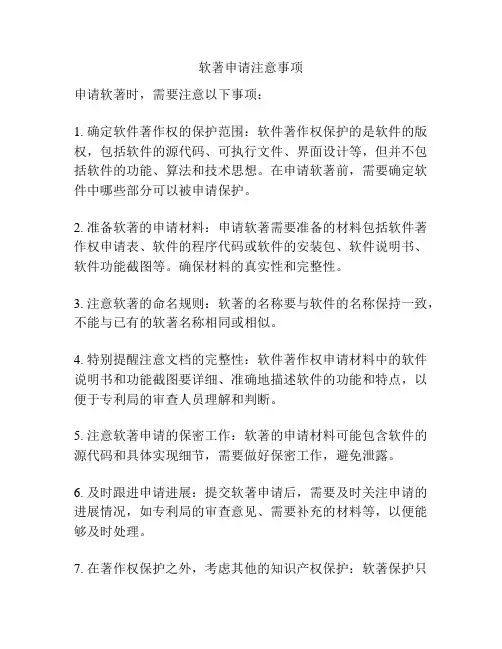 软著申请注意事项

申请软著时，需要注意以下事项：

1. 确定软件著作权的保护范围：软件著作权保护的是软件的版权，包括软件的源代码、可执行文件、界面设计等，但并不包括软件的功能、算法和技术思想。在申请软著前，需要确定软件中哪些部分可以被申请保护。

2. 准备软著的申请材料：申请软著需要准备的材料包括软件著作权申请表、软件的程序代码或软件的安装包、软件说明书、软件功能截图等。确保材料的真实性和完整性。

3. 注意软著的命名规则：软著的名称要与软件的名称保持一致，不能与已有的软著名称相同或相似。

4. 特别提醒注意文档的完整性：软件著作权申请材料中的软件说明书和功能截图要详细、准确地描述软件的功能和特点，以便于专利局的审查人员理解和判断。

5. 注意软著申请的保密工作：软著的申请材料可能包含软件的源代码和具体实现细节，需要做好保密工作，避免泄露。

6. 及时跟进申请进展：提交软著申请后，需要及时关注申请的进展情况，如专利局的审查意见、需要补充的材料等，以便能够及时处理。

7. 在著作权保护之外，考虑其他的知识产权保护：软著保护只